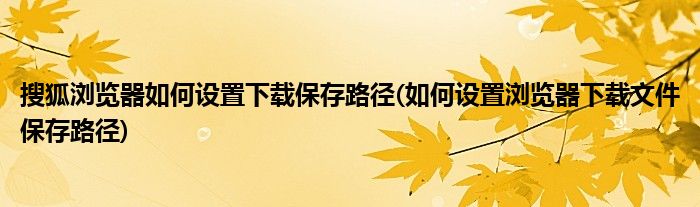 搜狐浏览器如何设置下载保存路径(如何设置浏览器下载文件保存路径)